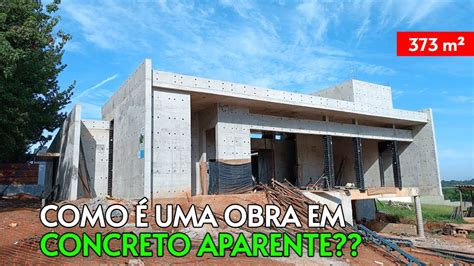 373 m²

COMO É UMA OBRA EM
CONCRETO APARENTE??